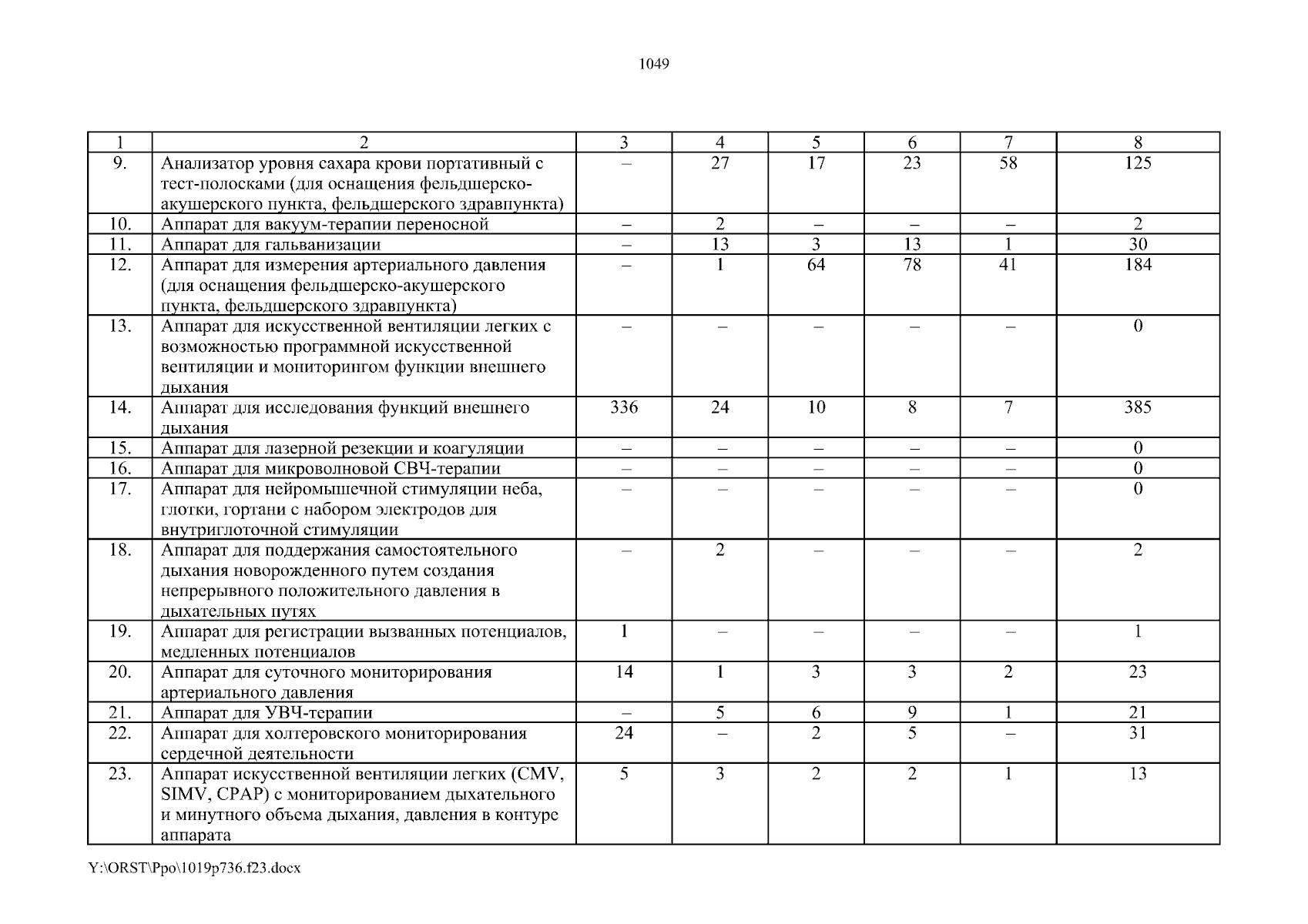 1049

| 1 | 2 | 3 | 4 | 5 | 6 | 7 | 8 |
|---|---|---|---|---|---|---|---|
| 9. | Анализатор уровня сахара крови портативный с тест-полосками (для оснащения фельдшерско-акушерского пункта, фельдшерского здравпункта) | – | 27 | 17 | 23 | 58 | 125 |
| 10. | Аппарат для вакуум-терапии переносной | – | 2 | – | – | – | 2 |
| 11. | Аппарат для гальванизации | – | 13 | 3 | 13 | 1 | 30 |
| 12. | Аппарат для измерения артериального давления (для оснащения фельдшерско-акушерского пункта, фельдшерского здравпункта) | – | 1 | 64 | 78 | 41 | 184 |
| 13. | Аппарат для искусственной вентиляции легких с возможностью программной искусственной вентиляции и мониторингом функции внешнего дыхания | – | – | – | – | – | 0 |
| 14. | Аппарат для исследования функций внешнего дыхания | 336 | 24 | 10 | 8 | 7 | 385 |
| 15. | Аппарат для лазерной резекции и коагуляции | – | – | – | – | – | 0 |
| 16. | Аппарат для микроволновой СВЧ-терапии | – | – | – | – | – | 0 |
| 17. | Аппарат для нейромышечной стимуляции неба, глотки, гортани с набором электродов для внутриглоточной стимуляции | – | – | – | – | – | 0 |
| 18. | Аппарат для поддержания самостоятельного дыхания новорожденного путем создания непрерывного положительного давления в дыхательных путях | – | 2 | – | – | – | 2 |
| 19. | Аппарат для регистрации вызванных потенциалов, медленных потенциалов | 1 | – | – | – | – | 1 |
| 20. | Аппарат для суточного мониторирования артериального давления | 14 | 1 | 3 | 3 | 2 | 23 |
| 21. | Аппарат для УВЧ-терапии | – | 5 | 6 | 9 | 1 | 21 |
| 22. | Аппарат для холтеровского мониторирования сердечной деятельности | 24 | – | 2 | 5 | – | 31 |
| 23. | Аппарат искусственной вентиляции легких (CMV, SIMV, CPAP) с мониторированием дыхательного и минутного объема дыхания, давления в контуре аппарата | 5 | 3 | 2 | 2 | 1 | 13 |

Y:\ORST\Ppo\1019p736.f23.docx